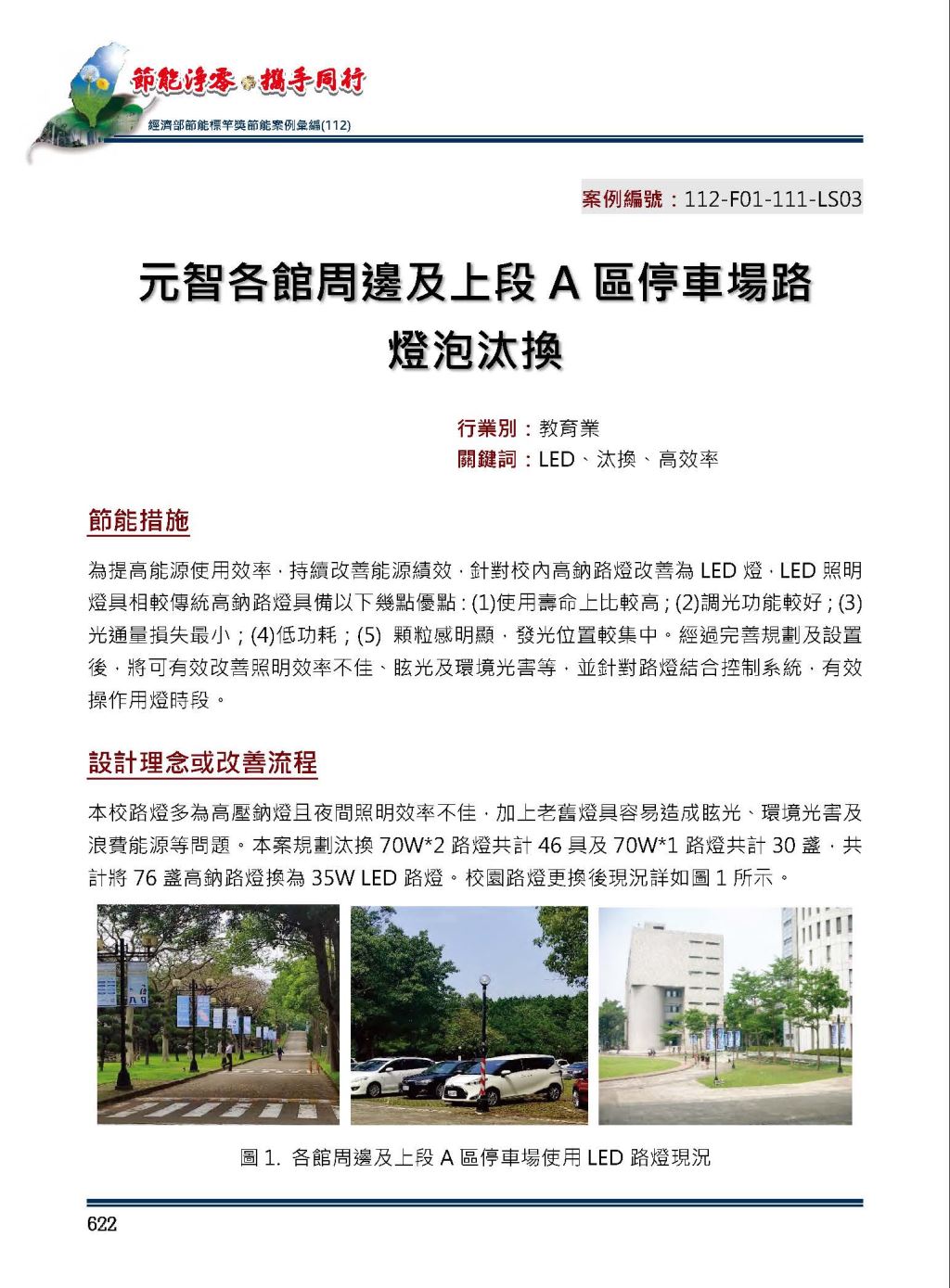 節能淨零 攜手同行
經濟部節能標竿獎節能案例彙編(112)

案例編號：112-F01-111-LS03

元智各館周邊及上段 A 區停車場路燈泡汰換

行業別：教育業
關鍵詞：LED、汰換、高效率

節能措施

為提高能源使用效率，持續改善能源績效，針對校內高鈉路燈改善為 LED 燈，LED 照明燈具相較傳統高鈉路燈具備以下幾點優點：(1)使用壽命上比較高；(2)調光功能較好；(3)光通量損失最小；(4)低功耗；(5) 顆粒感明顯，發光位置較集中。經過完善規劃及設置後，將可有效改善照明效率不佳、眩光及環境光害等，並針對路燈結合控制系統，有效操作用燈時段。

設計理念或改善流程

本校路燈多為高壓鈉燈且夜間照明效率不佳，加上老舊燈具容易造成眩光、環境光害及浪費能源等問題。本案規劃汰換 70W*2 路燈共計 46 具及 70W*1 路燈共計 30 盞，共計將 76 盞高鈉路燈換為 35W LED 路燈。校園路燈更換後現況詳如圖 1 所示。

圖 1. 各館周邊及上段 A 區停車場使用 LED 路燈現況

622